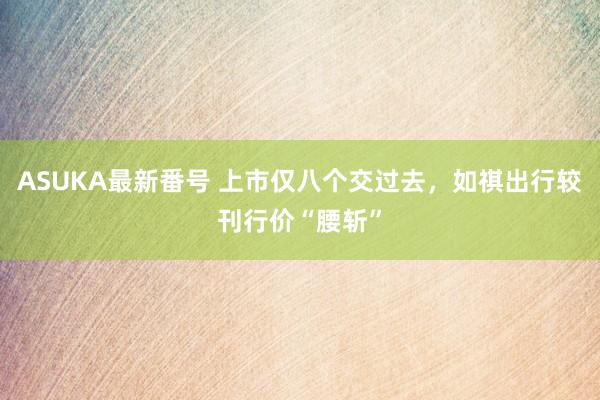 ASUKA最新番号 上市仅八个交过去，如祺出行较刊行价“腰斩”